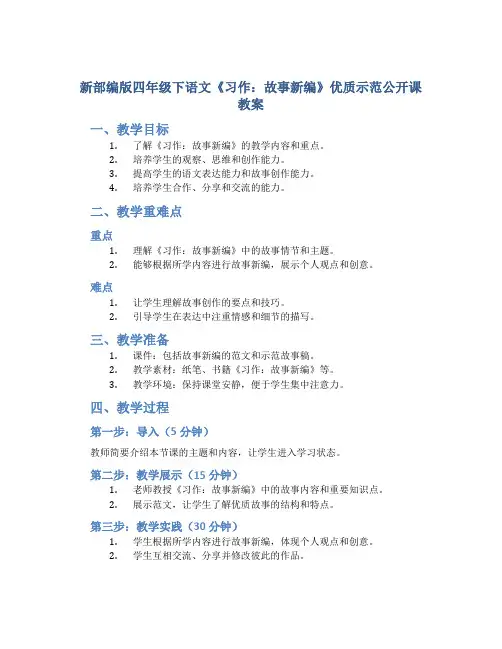 新部编版四年级下语文《习作：故事新编》优质示范公开课教案

一、教学目标

1. 了解《习作：故事新编》的教学内容和重点。
2. 培养学生的观察、思维和创作能力。
3. 提高学生的语文表达能力和故事创作能力。
4. 培养学生合作、分享和交流的能力。

二、教学重难点

重点

1. 理解《习作：故事新编》中的故事情节和主题。
2. 能够根据所学内容进行故事新编，展示个人观点和创意。

难点

1. 让学生理解故事创作的要点和技巧。
2. 引导学生在表达中注重情感和细节的描写。

三、教学准备

1. 课件：包括故事新编的范文和示范故事稿。
2. 教学素材：纸笔、书籍《习作：故事新编》等。
3. 教学环境：保持课堂安静，便于学生集中注意力。

四、教学过程

第一步：导入（5 分钟）

教师简要介绍本节课的主题和内容，让学生进入学习状态。

第二步：教学展示（15 分钟）

1. 老师教授《习作：故事新编》中的故事内容和重要知识点。
2. 展示范文，让学生了解优质故事的结构和特点。

第三步：教学实践（30 分钟）

1. 学生根据所学内容进行故事新编，体现个人观点和创意。
2. 学生互相交流、分享并修改彼此的作品。